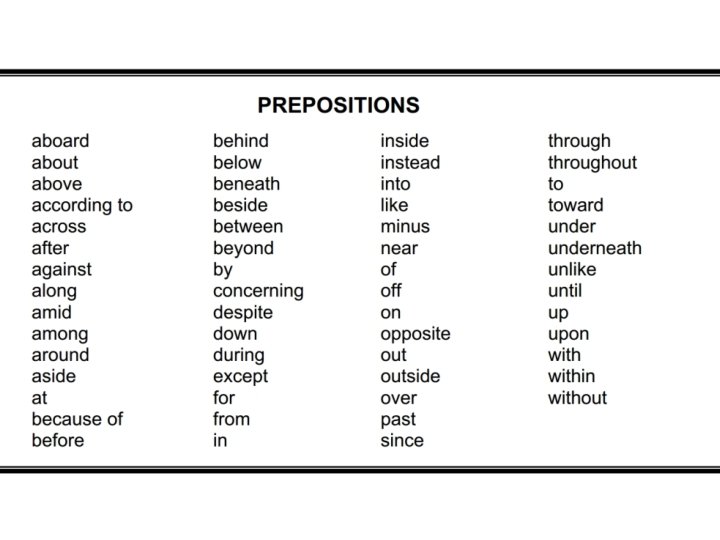 PREPOSITIONS

aboard
about
above
according to
across
after
against
along
amid
among
around
aside
at
because of
before

behind
below
beneath
beside
between
beyond
by
concerning
despite
down
during
except
for
from
in

inside
instead
into
like
minus
near
of
off
on
opposite
out
outside
over
past
since

through
throughout
to
toward
under
underneath
unlike
until
up
upon
with
within
without